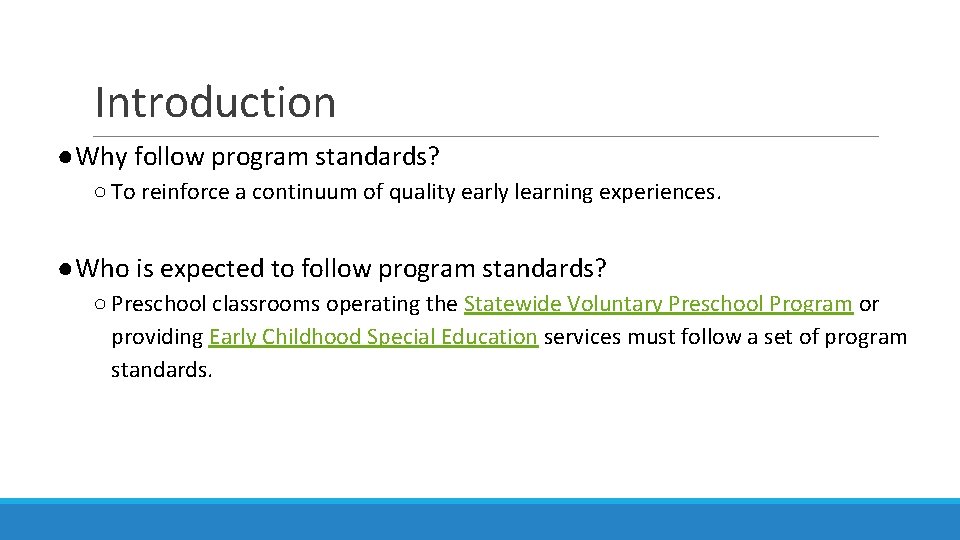 Introduction

● Why follow program standards?

○ To reinforce a continuum of quality early learning experiences.

● Who is expected to follow program standards?

○ Preschool classrooms operating the Statewide Voluntary Preschool Program or providing Early Childhood Special Education services must follow a set of program standards.